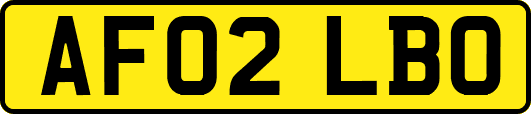 AF02 LBO